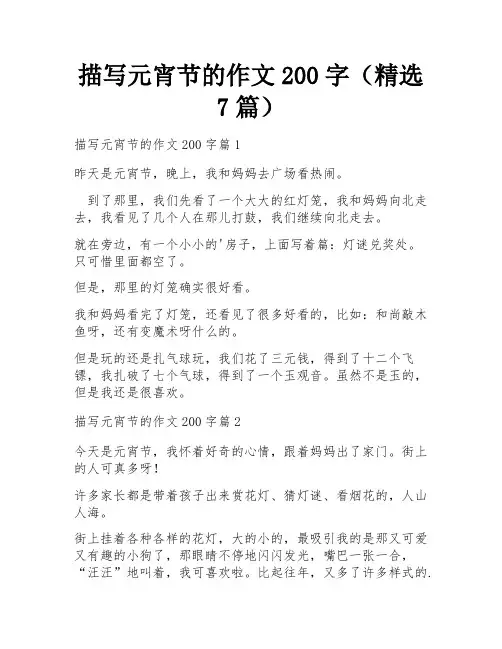 描写元宵节的作文 200 字（精选 7 篇）

描写元宵节的作文 200 字篇 1

昨天是元宵节，晚上，我和妈妈去广场看热闹。

到了那里，我们先看了一个大大的红灯笼，我和妈妈向北走去，我看见了几个人在那儿打鼓，我们继续向北走去。

就在旁边，有一个小小的'房子，上面写着篇：灯谜兑奖处。只可惜里面都空了。

但是，那里的灯笼确实很好看。

我和妈妈看完了灯笼，还看见了很多好看的，比如：和尚敲木鱼呀，还有变魔术呀什么的。

但是玩的还是扎气球玩，我们花了三元钱，得到了十二个飞镖，我扎破了七个气球，得到了一个玉观音。虽然不是玉的，但是我还是很喜欢。

描写元宵节的作文 200 字篇 2

今天是元宵节，我怀着好奇的心情，跟着妈妈出了家门。街上的人可真多呀！

许多家长都是带着孩子出来赏花灯、猜灯谜、看烟花的，人山人海。

街上挂着各种各样的花灯，大的小的，最吸引我的是那又可爱又有趣的小狗了，那眼睛不停地闪闪发光，嘴巴一张一合，“汪汪”地叫着，我可喜欢啦。比起往年，又多了许多样式的.